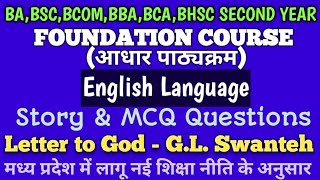 BA,BSC,BCOM,BBA,BCA,BHSC SECOND YEAR
FOUNDATION COURSE
(आधार पाठ्यक्रम)
English Language
Story & MCQ Questions
Letter to God - G.L. Swanteh
मध्य प्रदेश में लागू नई शिक्षा नीति के अनुसार